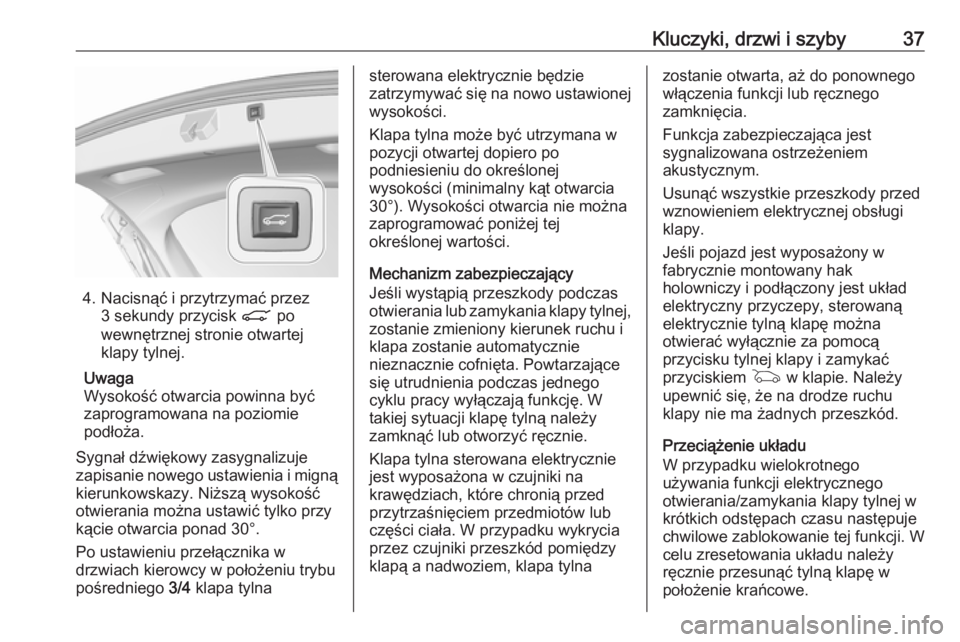 Kluczyki, drzwi i szyby 37

4. Nacisnąć i przytrzymać przez 3 sekundy przycisk po wewnętrznej stronie otwartej klapy tylnej.

Uwaga
Wysokość otwarcia powinna być zaprogramowana na poziomie podłoża.

Sygnał dźwiękowy zasygnalizuje zapisanie nowego ustawienia i migną kierunkowskazy. Niższą wysokość otwierania można ustawić tylko przy kącie otwarcia ponad 30°.

Po ustawieniu przełącznika w drzwiach kierowcy w położeniu trybu pośredniego 3/4 klapa tylna sterowana elektrycznie będzie zatrzymywać się na nowo ustawionej wysokości.

Klapa tylna może być utrzymana w pozycji otwartej dopiero po podniesieniu do określonej wysokości (minimalny kąt otwarcia 30°). Wysokości otwarcia nie można zaprogramować poniżej tej określonej wartości.

Mechanizm zabezpieczający
Jeśli wystąpią przeszkody podczas otwierania lub zamykania klapy tylnej, zostanie zmieniony kierunek ruchu i klapa zostanie automatycznie nieznacznie cofnięta. Powtarzające się utrudnienia podczas jednego cyklu pracy wyłączają funkcję. W takiej sytuacji klapę tylną należy zamknąć lub otworzyć ręcznie.

Klapa tylna sterowana elektrycznie jest wyposażona w czujniki na krawędziach, które chronią przed przytrzaśnięciem przedmiotów lub części ciała. W przypadku wykrycia przez czujniki przeszkód pomiędzy klapą a nadwoziem, klapa tylna zostanie otwarta, aż do ponownego włączenia funkcji lub ręcznego zamknięcia.

Funkcja zabezpieczająca jest sygnalizowana ostrzeżeniem akustycznym.

Usunąć wszystkie przeszkody przed wznowieniem elektrycznej obsługi klapy.

Jeśli pojazd jest wyposażony w fabrycznie montowany hak holowniczy i podłączony jest układ elektryczny przyczepy, sterowaną elektrycznie tylną klapę można otwierać wyłącznie za pomocą przycisku tylnej klapy i zamykać przyciskiem w klapie. Należy upewnić się, że na drodze ruchu klapy nie ma żadnych przeszkód.

Przeciążenie układu
W przypadku wielokrotnego używania funkcji elektrycznego otwierania/zamykania klapy tylnej w krótkich odstępach czasu następuje chwilowe zablokowanie tej funkcji. W celu zresetowania układu należy ręcznie przesunąć tylną klapę w położenie krańcowe.

carmanualsonline.info